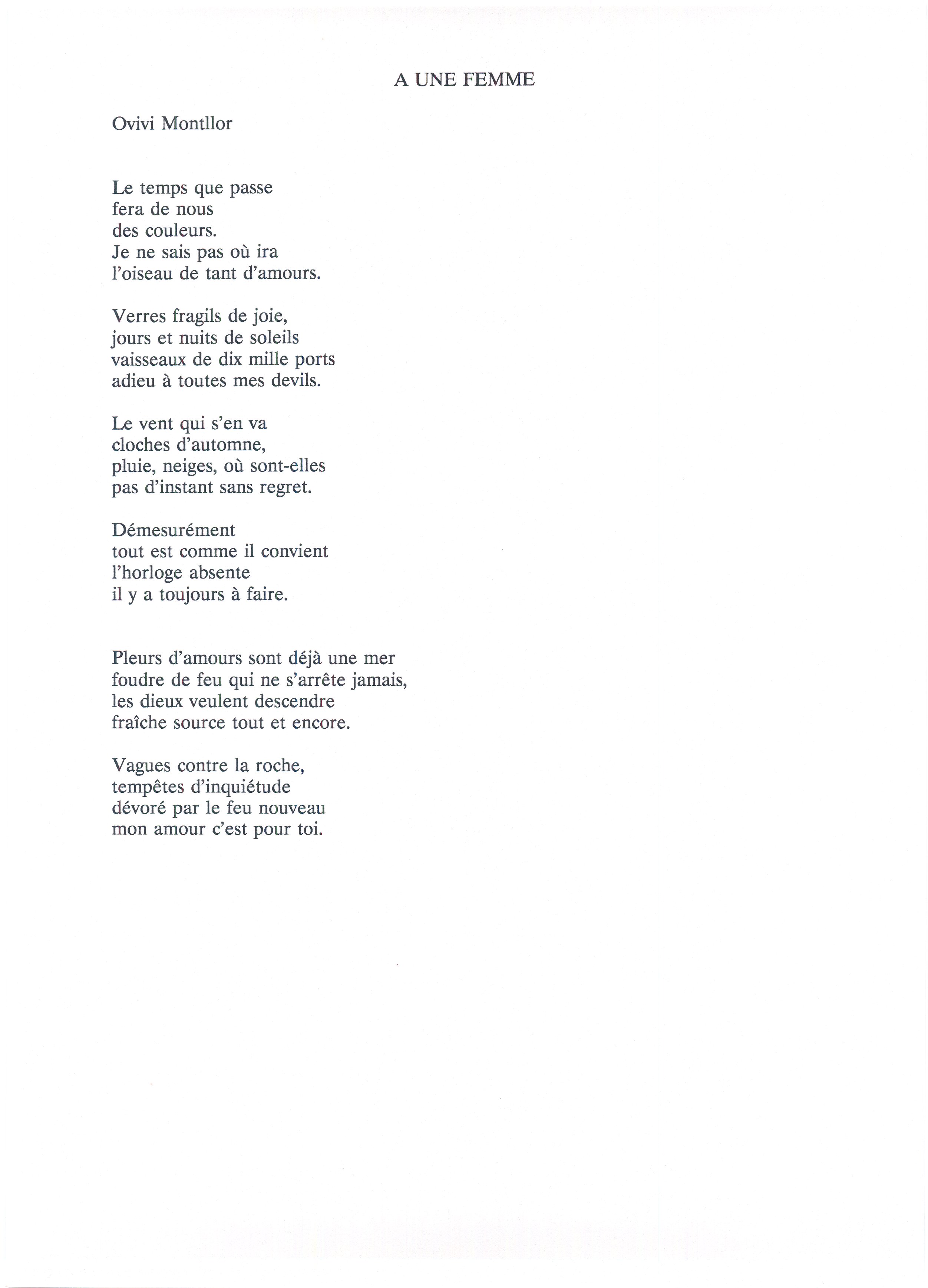 A UNE FEMME

Ovivi Montllor

Le temps que passe
fera de nous
des couleurs.
Je ne sais pas où ira
l'oiseau de tant d'amours.

Verres fragils de joie,
jours et nuits de soleils
vaisseaux de dix mille ports
adieu à toutes mes devils.

Le vent qui s'en va
cloches d'automne,
pluie, neiges, où sont-elles
pas d'instant sans regret.

Démesurément
tout est comme il convient
l'horloge absente
il y a toujours à faire.

Pleurs d'amours sont déjà une mer
foudre de feu qui ne s'arrête jamais,
les dieux veulent descendre
fraîche source tout et encore.

Vagues contre la roche,
tempêtes d'inquiétude
dévoré par le feu nouveau
mon amour c'est pour toi.